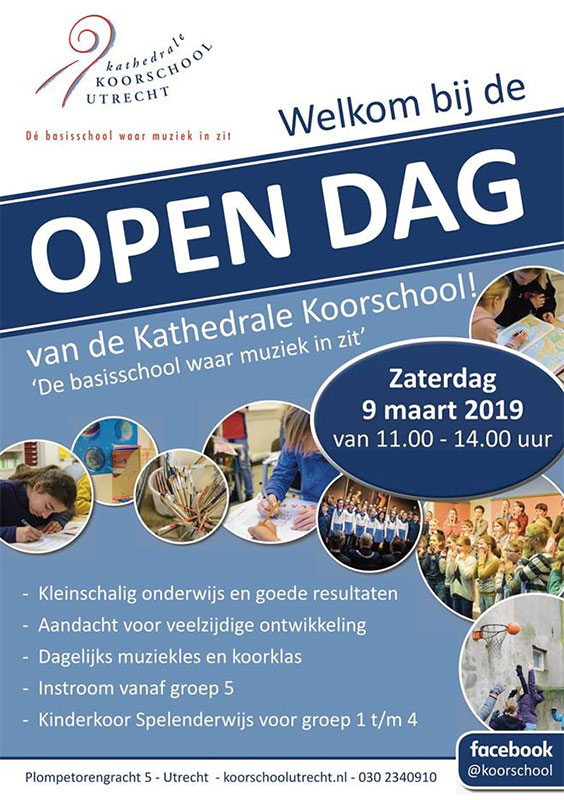 kathedrale
KOORSCHOOL
UTRECHT

Dé basisschool waar muziek in zit

Welkom bij de

OPEN DAG

van de Kathedrale Koorschool!
'De basisschool waar muziek in zit'

Zaterdag
9 maart 2019
van 11.00 - 14.00 uur

- Kleinschalig onderwijs en goede resultaten
- Aandacht voor veelzijdige ontwikkeling
- Dagelijks muziekles en koorklas
- Instroom vanaf groep 5
- Kinderkoor Spelenderwijs voor groep 1 t/m 4

facebook
@koorschool

Plompetorengracht 5 - Utrecht - koorschoolutrecht.nl - 030 2340910